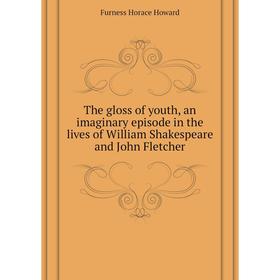 Furness Horace Howard

The gloss of youth, an imaginary episode in the lives of William Shakespeare and John Fletcher